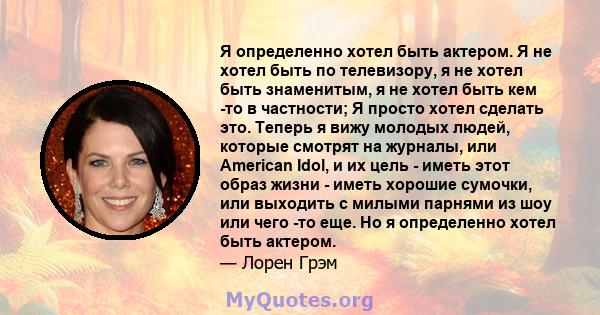 Я определенно хотел быть актером. Я не хотел быть по телевизору, я не хотел быть знаменитым, я не хотел быть кем -то в частности; Я просто хотел сделать это. Теперь я вижу молодых людей, которые смотрят на журналы, или American Idol, и их цель - иметь этот образ жизни - иметь хорошие сумочки, или выходить с милыми парнями из шоу или чего -то еще. Но я определенно хотел быть актером.
— Лорен Грэм

MyQuotes.org